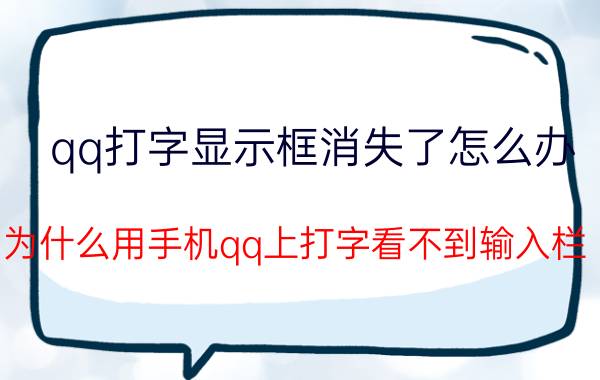 qq打字显示框消失了怎么办

为什么用手机qq上打字看不到输入栏